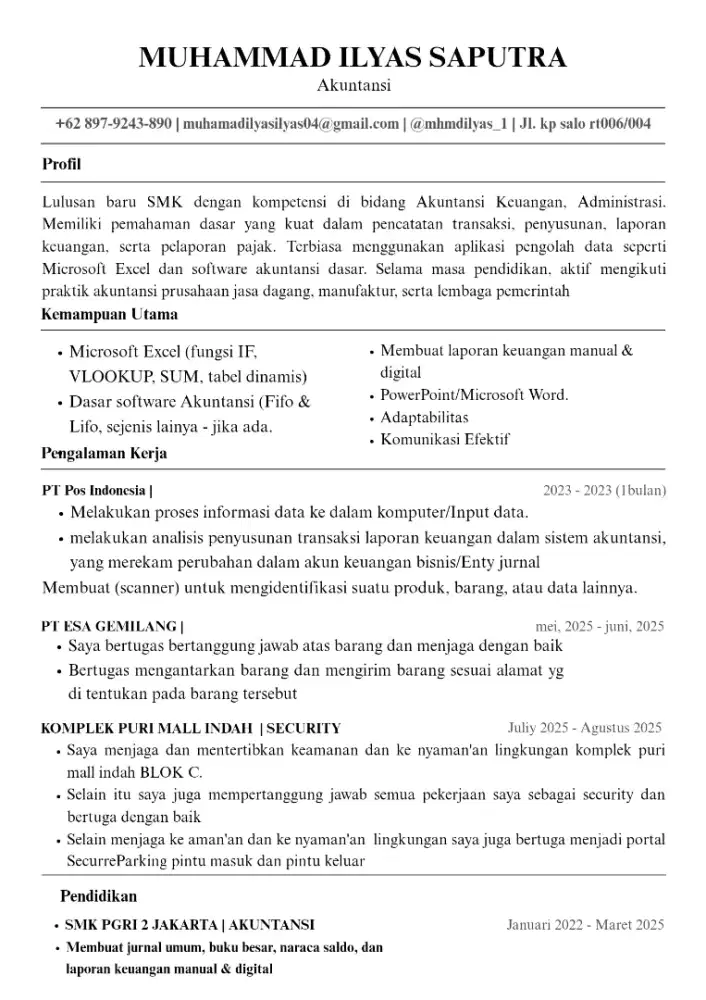 MUHAMMAD ILYAS SAPUTRA
Akuntansi

+62 897-9243-890 | muhamadilyasilyas04@gmail.com | @mhmdilyas_1 | Jl. kp salo rt006/004

Profil

Lulusan baru SMK dengan kompetensi di bidang Akuntansi Keuangan, Administrasi. Memiliki pemahaman dasar yang kuat dalam pencatatan transaksi, penyusunan, laporan keuangan, serta pelaporan pajak. Terbiasa menggunakan aplikasi pengolah data seperti Microsoft Excel dan software akuntansi dasar. Selama masa pendidikan, aktif mengikuti praktik akuntansi prusahaan jasa dagang, manufaktur, serta lembaga pemerintah

Kemampuan Utama

• Microsoft Excel (fungsi IF, VLOOKUP, SUM, tabel dinamis)
• Dasar software Akuntansi (Fifo & Lifo, sejenis lainya - jika ada.

• Membuat laporan keuangan manual & digital
• PowerPoint/Microsoft Word.
• Adaptabilitas
• Komunikasi Efektif

Pengalaman Kerja

PT Pos Indonesia | 2023 - 2023 (1bulan)
• Melakukan proses informasi data ke dalam komputer/Input data.
• melakukan analisis penyusunan transaksi laporan keuangan dalam sistem akuntansi, yang merekam perubahan dalam akun keuangan bisnis/Enty jurnal
Membuat (scanner) untuk mengidentifikasi suatu produk, barang, atau data lainnya.

PT ESA GEMILANG | mei, 2025 - juni, 2025
• Saya bertugas bertanggung jawab atas barang dan menjaga dengan baik
• Bertugas mengantarkan barang dan mengirim barang sesuai alamat yg di tentukan pada barang tersebut

KOMPLEK PURI MALL INDAH | SECURITY Juliy 2025 - Agustus 2025
• Saya menjaga dan mentertibkan keamanan dan ke nyaman'an lingkungan komplek puri mall indah BLOK C.
• Selain itu saya juga mempertanggung jawab semua pekerjaan saya sebagai security dan bertuga dengan baik
• Selain menjaga ke aman'an dan ke nyaman'an lingkungan saya juga bertuga menjadi portal SecurreParking pintu masuk dan pintu keluar

Pendidikan

• SMK PGRI 2 JAKARTA | AKUNTANSI Januari 2022 - Maret 2025
• Membuat jurnal umum, buku besar, naraca saldo, dan laporan keuangan manual & digital